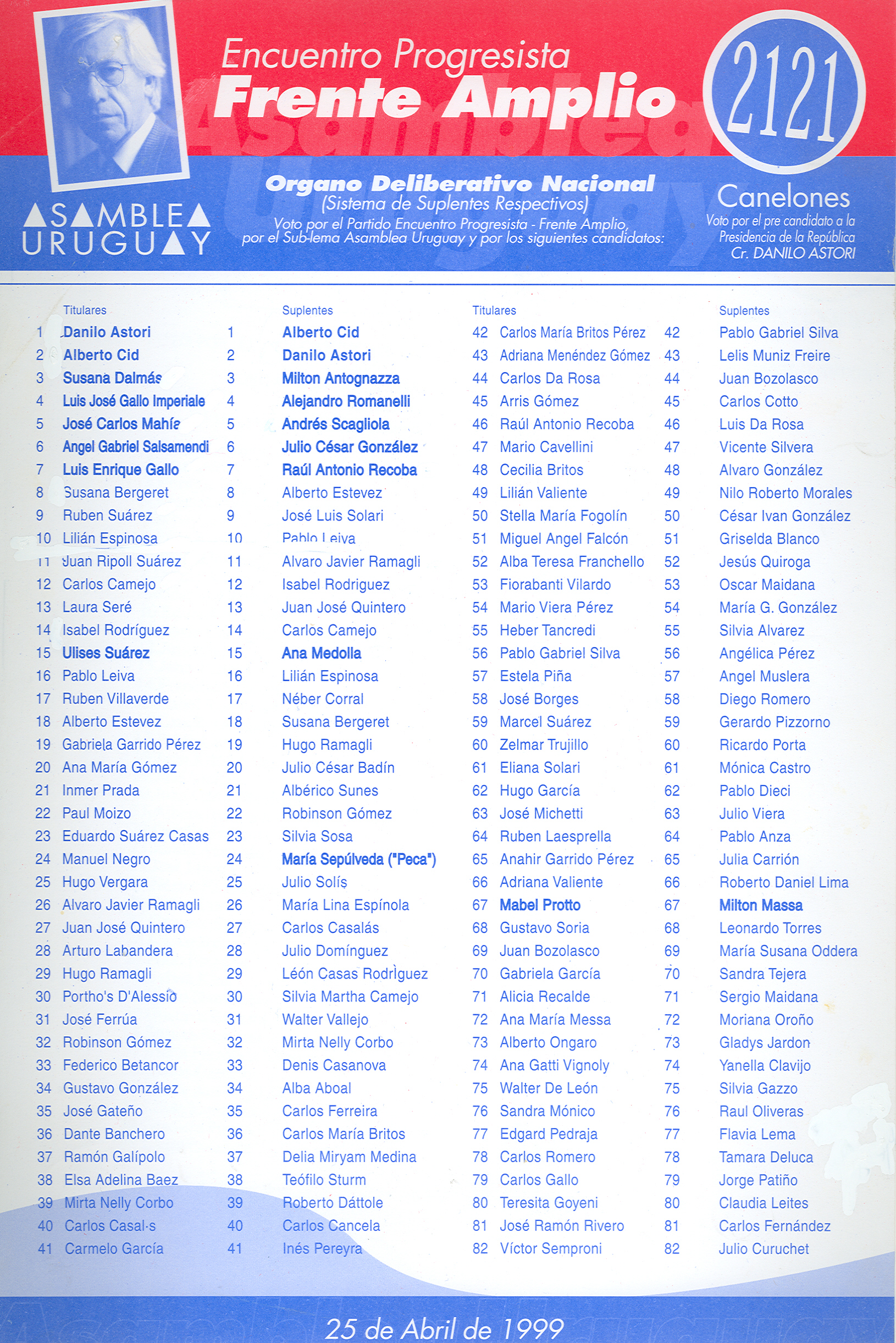 Encuentro Progresista
Frente Amplio

2121

ASAMBLEA URUGUAY

Organo Deliberativo Nacional
(Sistema de Suplentes Respectivos)
Voto por el Partido Encuentro Progresista - Frente Amplio, por el Sub-lema Asamblea Uruguay y por los siguientes candidatos:

Canelones
Voto por el pre candidato a la Presidencia de la República
Cr. DANILO ASTORI

| | Titulares | | Suplentes |
|---|---|---|---|
| 1 | Danilo Astori | 1 | Alberto Cid |
| 2 | Alberto Cid | 2 | Danilo Astori |
| 3 | Susana Dalmás | 3 | Milton Antognazza |
| 4 | Luis José Gallo Imperiale | 4 | Alejandro Romanelli |
| 5 | José Carlos Mahía | 5 | Andrés Scagliola |
| 6 | Angel Gabriel Salsamendi | 6 | Julio César González |
| 7 | Luis Enrique Gallo | 7 | Raúl Antonio Recoba |
| 8 | Susana Bergeret | 8 | Alberto Estevez |
| 9 | Ruben Suárez | 9 | José Luis Solari |
| 10 | Lilián Espinosa | 10 | Pablo Leiva |
| 11 | Juan Ripoll Suárez | 11 | Alvaro Javier Ramagli |
| 12 | Carlos Camejo | 12 | Isabel Rodriguez |
| 13 | Laura Seré | 13 | Juan José Quintero |
| 14 | Isabel Rodríguez | 14 | Carlos Camejo |
| 15 | Ulises Suárez | 15 | Ana Medolla |
| 16 | Pablo Leiva | 16 | Lilián Espinosa |
| 17 | Ruben Villaverde | 17 | Néber Corral |
| 18 | Alberto Estevez | 18 | Susana Bergeret |
| 19 | Gabriela Garrido Pérez | 19 | Hugo Ramagli |
| 20 | Ana María Gómez | 20 | Julio César Badín |
| 21 | Inmer Prada | 21 | Albérico Sunes |
| 22 | Paul Moizo | 22 | Robinson Gómez |
| 23 | Eduardo Suárez Casas | 23 | Silvia Sosa |
| 24 | Manuel Negro | 24 | María Sepúlveda ("Peca") |
| 25 | Hugo Vergara | 25 | Julio Solís |
| 26 | Alvaro Javier Ramagli | 26 | María Lina Espínola |
| 27 | Juan José Quintero | 27 | Carlos Casalás |
| 28 | Arturo Labandera | 28 | Julio Domínguez |
| 29 | Hugo Ramagli | 29 | León Casas Rodrìguez |
| 30 | Portho's D'Alessio | 30 | Silvia Martha Camejo |
| 31 | José Ferrúa | 31 | Walter Vallejo |
| 32 | Robinson Gómez | 32 | Mirta Nelly Corbo |
| 33 | Federico Betancor | 33 | Denis Casanova |
| 34 | Gustavo González | 34 | Alba Aboal |
| 35 | José Gateño | 35 | Carlos Ferreira |
| 36 | Dante Banchero | 36 | Carlos María Britos |
| 37 | Ramón Galípolo | 37 | Delia Miryam Medina |
| 38 | Elsa Adelina Baez | 38 | Teófilo Sturm |
| 39 | Mirta Nelly Corbo | 39 | Roberto Dáttole |
| 40 | Carlos Casal·s | 40 | Carlos Cancela |
| 41 | Carmelo García | 41 | Inés Pereyra |

| | Titulares | | Suplentes |
|---|---|---|---|
| 42 | Carlos María Britos Pérez | 42 | Pablo Gabriel Silva |
| 43 | Adriana Menéndez Gómez | 43 | Lelis Muniz Freire |
| 44 | Carlos Da Rosa | 44 | Juan Bozolasco |
| 45 | Arris Gómez | 45 | Carlos Cotto |
| 46 | Raúl Antonio Recoba | 46 | Luis Da Rosa |
| 47 | Mario Cavellini | 47 | Vicente Silvera |
| 48 | Cecilia Britos | 48 | Alvaro González |
| 49 | Lilián Valiente | 49 | Nilo Roberto Morales |
| 50 | Stella María Fogolín | 50 | César Ivan González |
| 51 | Miguel Angel Falcón | 51 | Griselda Blanco |
| 52 | Alba Teresa Franchello | 52 | Jesús Quiroga |
| 53 | Fiorabanti Vilardo | 53 | Oscar Maidana |
| 54 | Mario Viera Pérez | 54 | María G. González |
| 55 | Heber Tancredi | 55 | Silvia Alvarez |
| 56 | Pablo Gabriel Silva | 56 | Angélica Pérez |
| 57 | Estela Piña | 57 | Angel Muslera |
| 58 | José Borges | 58 | Diego Romero |
| 59 | Marcel Suárez | 59 | Gerardo Pizzorno |
| 60 | Zelmar Trujillo | 60 | Ricardo Porta |
| 61 | Eliana Solari | 61 | Mónica Castro |
| 62 | Hugo García | 62 | Pablo Dieci |
| 63 | José Michetti | 63 | Julio Viera |
| 64 | Ruben Laesprella | 64 | Pablo Anza |
| 65 | Anahir Garrido Pérez | 65 | Julia Carrión |
| 66 | Adriana Valiente | 66 | Roberto Daniel Lima |
| 67 | Mabel Protto | 67 | Milton Massa |
| 68 | Gustavo Soria | 68 | Leonardo Torres |
| 69 | Juan Bozolasco | 69 | María Susana Oddera |
| 70 | Gabriela García | 70 | Sandra Tejera |
| 71 | Alicia Recalde | 71 | Sergio Maidana |
| 72 | Ana María Messa | 72 | Moriana Oroño |
| 73 | Alberto Ongaro | 73 | Gladys Jardon |
| 74 | Ana Gatti Vignoly | 74 | Yanella Clavijo |
| 75 | Walter De León | 75 | Silvia Gazzo |
| 76 | Sandra Mónico | 76 | Raul Oliveras |
| 77 | Edgard Pedraja | 77 | Flavia Lema |
| 78 | Carlos Romero | 78 | Tamara Deluca |
| 79 | Carlos Gallo | 79 | Jorge Patiño |
| 80 | Teresita Goyeni | 80 | Claudia Leites |
| 81 | José Ramón Rivero | 81 | Carlos Fernández |
| 82 | Víctor Semproni | 82 | Julio Curuchet |

25 de Abril de 1999